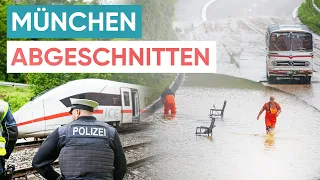 MÜNCHEN
ABGESCHNITTEN

ICE

POLIZEI